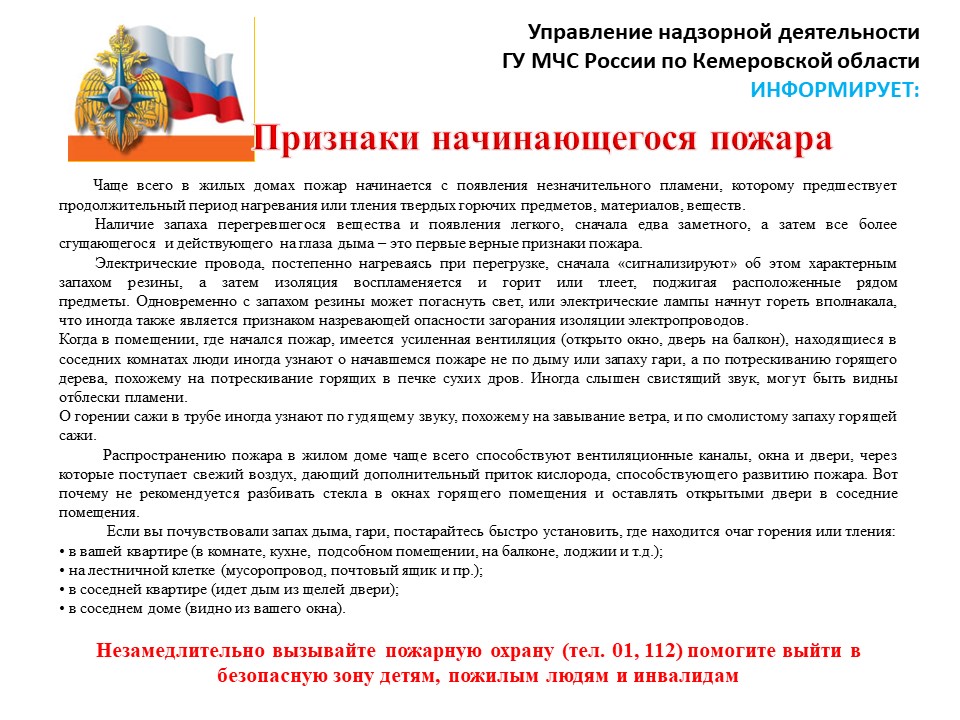 Управление надзорной деятельности
ГУ МЧС России по Кемеровской области
ИНФОРМИРУЕТ:

Признаки начинающегося пожара

Чаще всего в жилых домах пожар начинается с появления незначительного пламени, которому предшествует продолжительный период нагревания или тления твердых горючих предметов, материалов, веществ.

Наличие запаха перегревшегося вещества и появления легкого, сначала едва заметного, а затем все более сгущающегося и действующего на глаза дыма – это первые верные признаки пожара.

Электрические провода, постепенно нагреваясь при перегрузке, сначала «сигнализируют» об этом характерным запахом резины, а затем изоляция воспламеняется и горит или тлеет, поджигая расположенные рядом предметы. Одновременно с запахом резины может погаснуть свет, или электрические лампы начнут гореть вполнакала, что иногда также является признаком назревающей опасности загорания изоляции электропроводов.
Когда в помещении, где начался пожар, имеется усиленная вентиляция (открыто окно, дверь на балкон), находящиеся в соседних комнатах люди иногда узнают о начавшемся пожаре не по дыму или запаху гари, а по потрескиванию горящего дерева, похожему на потрескивание горящих в печке сухих дров. Иногда слышен свистящий звук, могут быть видны отблески пламени.
О горении сажи в трубе иногда узнают по гудящему звуку, похожему на завывание ветра, и по смолистому запаху горящей сажи.

Распространению пожара в жилом доме чаще всего способствуют вентиляционные каналы, окна и двери, через которые поступает свежий воздух, дающий дополнительный приток кислорода, способствующего развитию пожара. Вот почему не рекомендуется разбивать стекла в окнах горящего помещения и оставлять открытыми двери в соседние помещения.

Если вы почувствовали запах дыма, гари, постарайтесь быстро установить, где находится очаг горения или тления:
• в вашей квартире (в комнате, кухне, подсобном помещении, на балконе, лоджии и т.д.);
• на лестничной клетке (мусоропровод, почтовый ящик и пр.);
• в соседней квартире (идет дым из щелей двери);
• в соседнем доме (видно из вашего окна).

Незамедлительно вызывайте пожарную охрану (тел. 01, 112) помогите выйти в безопасную зону детям, пожилым людям и инвалидам